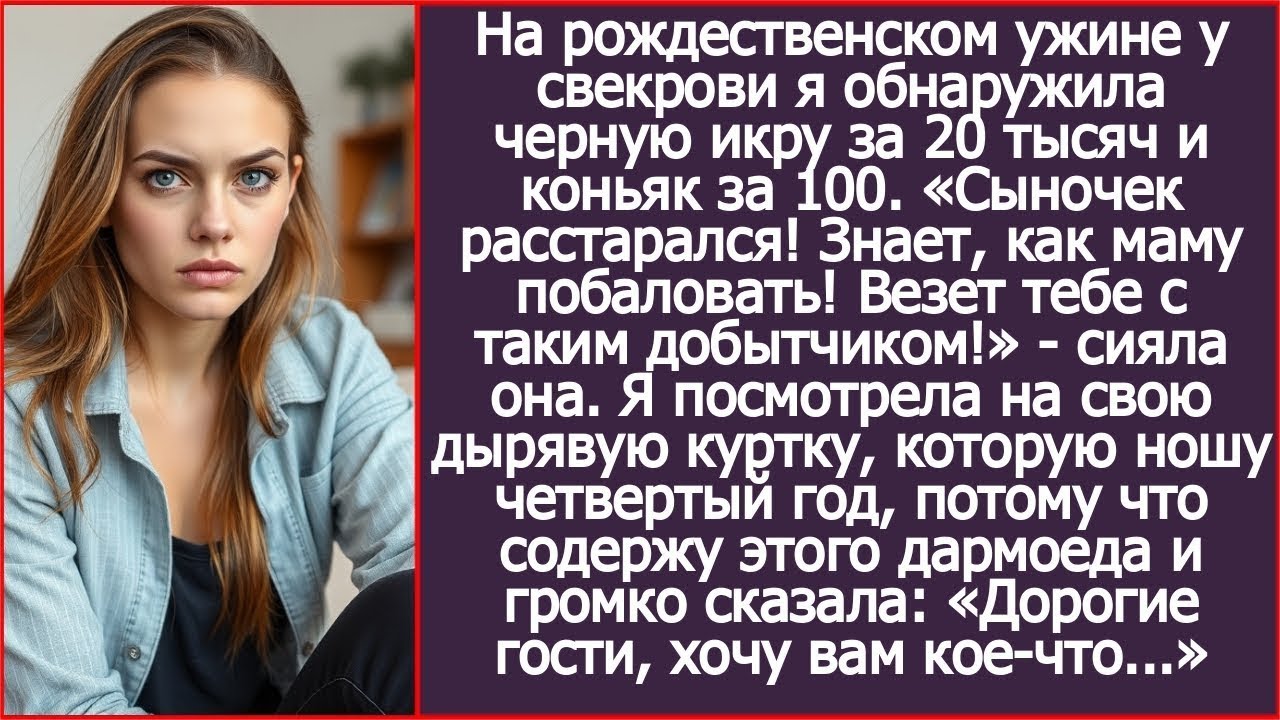 На рождественском ужине у свекрови я обнаружила черную икру за 20 тысяч и коньяк за 100. «Сыночек расстарался! Знает, как маму побаловать! Везет тебе с таким добытчиком!» - сияла она. Я посмотрела на свою дырявую куртку, которую ношу четвертый год, потому что содержу этого дармоеда и громко сказала: «Дорогие гости, хочу вам кое-что...»